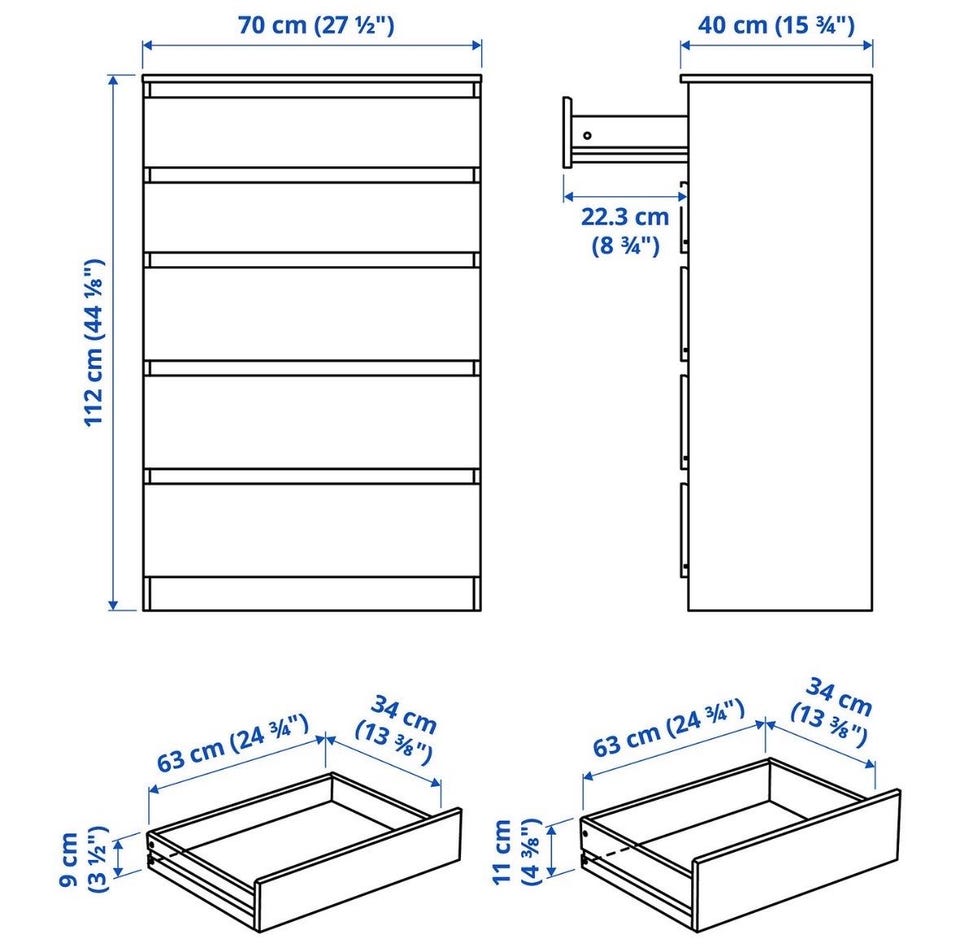 70 cm (27 ½")

40 cm (15 ¾")

112 cm (44 ⅛")

22.3 cm
(8 ¾")

63 cm (24 ¾")

34 cm
(13 ⅜")

9 cm
(3 ½")

63 cm (24 ¾")

34 cm
(13 ⅜")

11 cm
(4 ⅜")